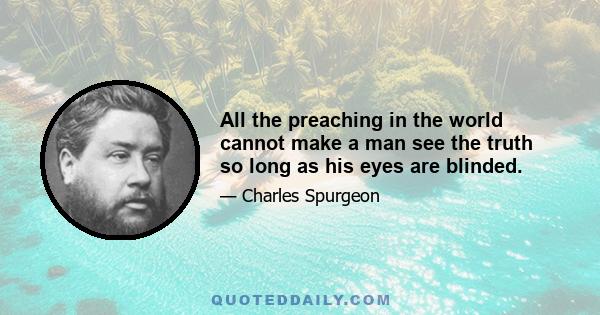 All the preaching in the world cannot make a man see the truth so long as his eyes are blinded.

— Charles Spurgeon

QUOTEDDAILY.COM